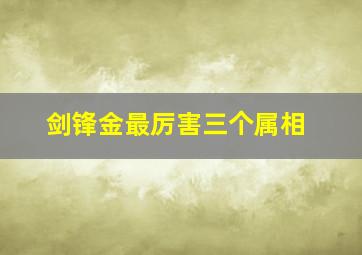 剑锋金最厉害三个属相